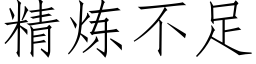 精炼不足